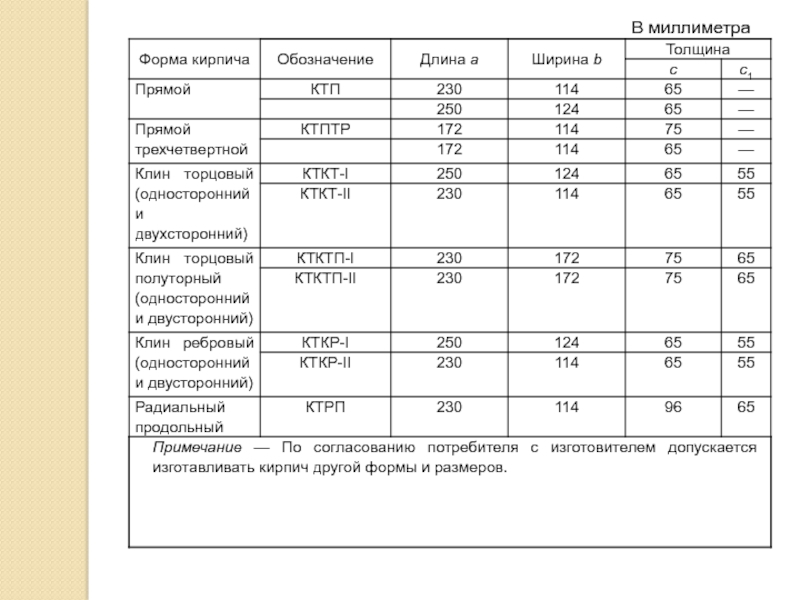 В миллиметра

| Форма кирпича | Обозначение | Длина $a$ | Ширина $b$ | Толщина $c$ | Толщина $c_1$ |
|---|---|---|---|---|---|
| Прямой | КТП | 230 | 114 | 65 | — |
| | | 250 | 124 | 65 | — |
| Прямой трехчетвертной | КТПТР | 172 | 114 | 75 | — |
| | | 172 | 114 | 65 | — |
| Клин торцовый (односторонний и двухсторонний) | КТКТ-I | 250 | 124 | 65 | 55 |
| | КТКТ-II | 230 | 114 | 65 | 55 |
| Клин торцовый полуторный (односторонний и двусторонний) | КТКТП-I | 230 | 172 | 75 | 65 |
| | КТКТП-II | 230 | 172 | 75 | 65 |
| Клин ребровый (односторонний и двусторонний) | КТКР-I | 250 | 124 | 65 | 55 |
| | КТКР-II | 230 | 114 | 65 | 55 |
| Радиальный продольный | КТРП | 230 | 114 | 96 | 65 |

Примечание — По согласованию потребителя с изготовителем допускается изготавливать кирпич другой формы и размеров.